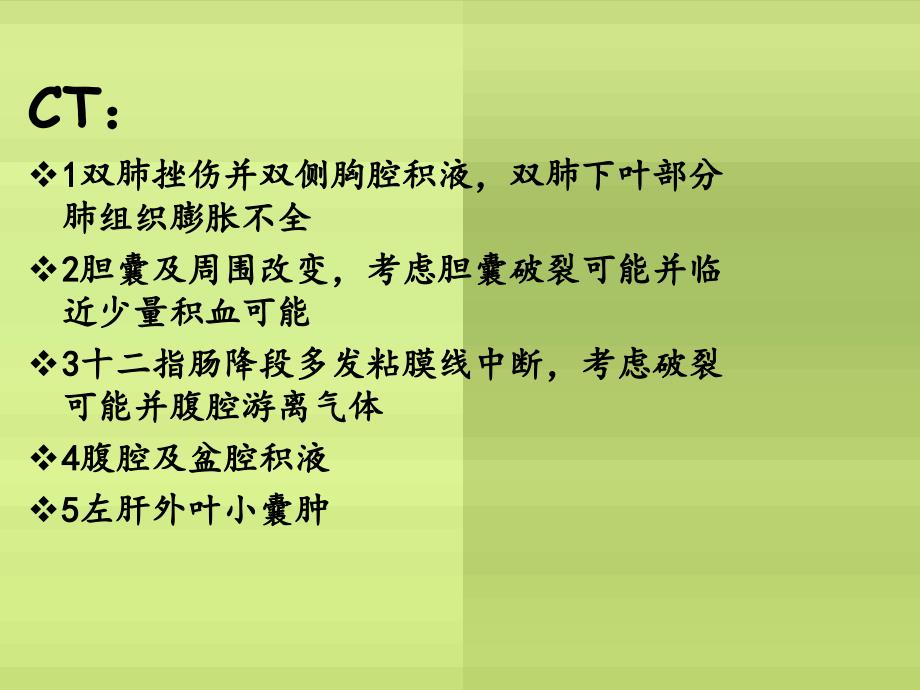 CT：

❖1双肺挫伤并双侧胸腔积液，双肺下叶部分肺组织膨胀不全

❖2胆囊及周围改变，考虑胆囊破裂可能并临近少量积血可能

❖3十二指肠降段多发粘膜线中断，考虑破裂可能并腹腔游离气体

❖4腹腔及盆腔积液

❖5左肝外叶小囊肿